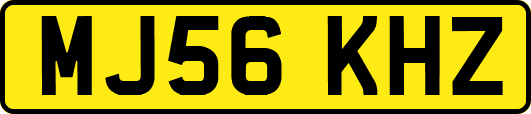 MJ56 KHZ